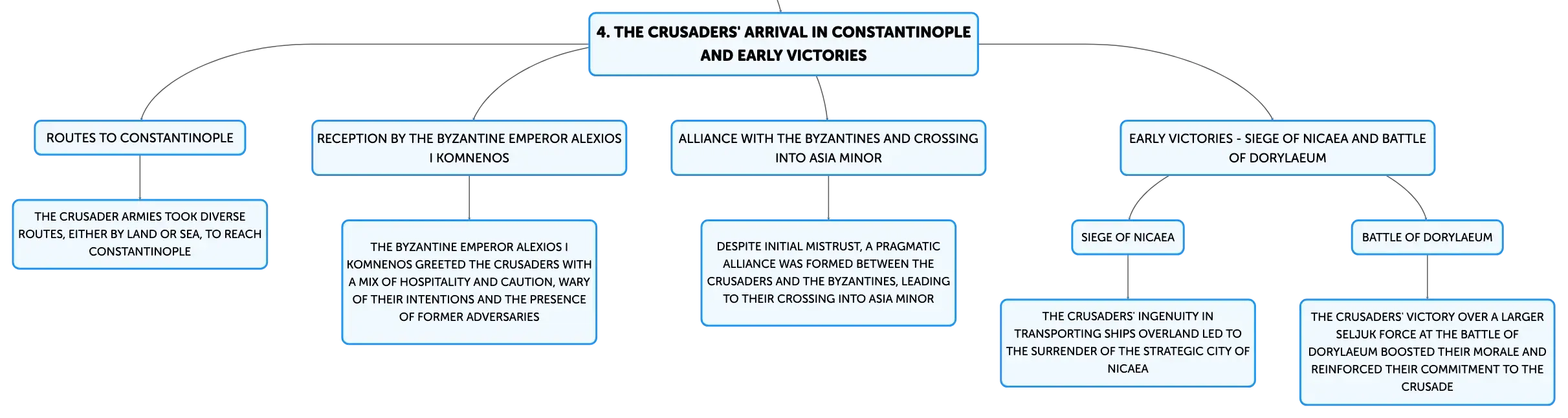 4. THE CRUSADERS' ARRIVAL IN CONSTANTINOPLE AND EARLY VICTORIES

ROUTES TO CONSTANTINOPLE

THE CRUSADER ARMIES TOOK DIVERSE ROUTES, EITHER BY LAND OR SEA, TO REACH CONSTANTINOPLE

RECEPTION BY THE BYZANTINE EMPEROR ALEXIOS I KOMNENOS

THE BYZANTINE EMPEROR ALEXIOS I KOMNENOS GREETED THE CRUSADERS WITH A MIX OF HOSPITALITY AND CAUTION, WARY OF THEIR INTENTIONS AND THE PRESENCE OF FORMER ADVERSARIES

ALLIANCE WITH THE BYZANTINES AND CROSSING INTO ASIA MINOR

DESPITE INITIAL MISTRUST, A PRAGMATIC ALLIANCE WAS FORMED BETWEEN THE CRUSADERS AND THE BYZANTINES, LEADING TO THEIR CROSSING INTO ASIA MINOR

EARLY VICTORIES - SIEGE OF NICAEA AND BATTLE OF DORYLAEUM

SIEGE OF NICAEA

THE CRUSADERS' INGENUITY IN TRANSPORTING SHIPS OVERLAND LED TO THE SURRENDER OF THE STRATEGIC CITY OF NICAEA

BATTLE OF DORYLAEUM

THE CRUSADERS' VICTORY OVER A LARGER SELJUK FORCE AT THE BATTLE OF DORYLAEUM BOOSTED THEIR MORALE AND REINFORCED THEIR COMMITMENT TO THE CRUSADE